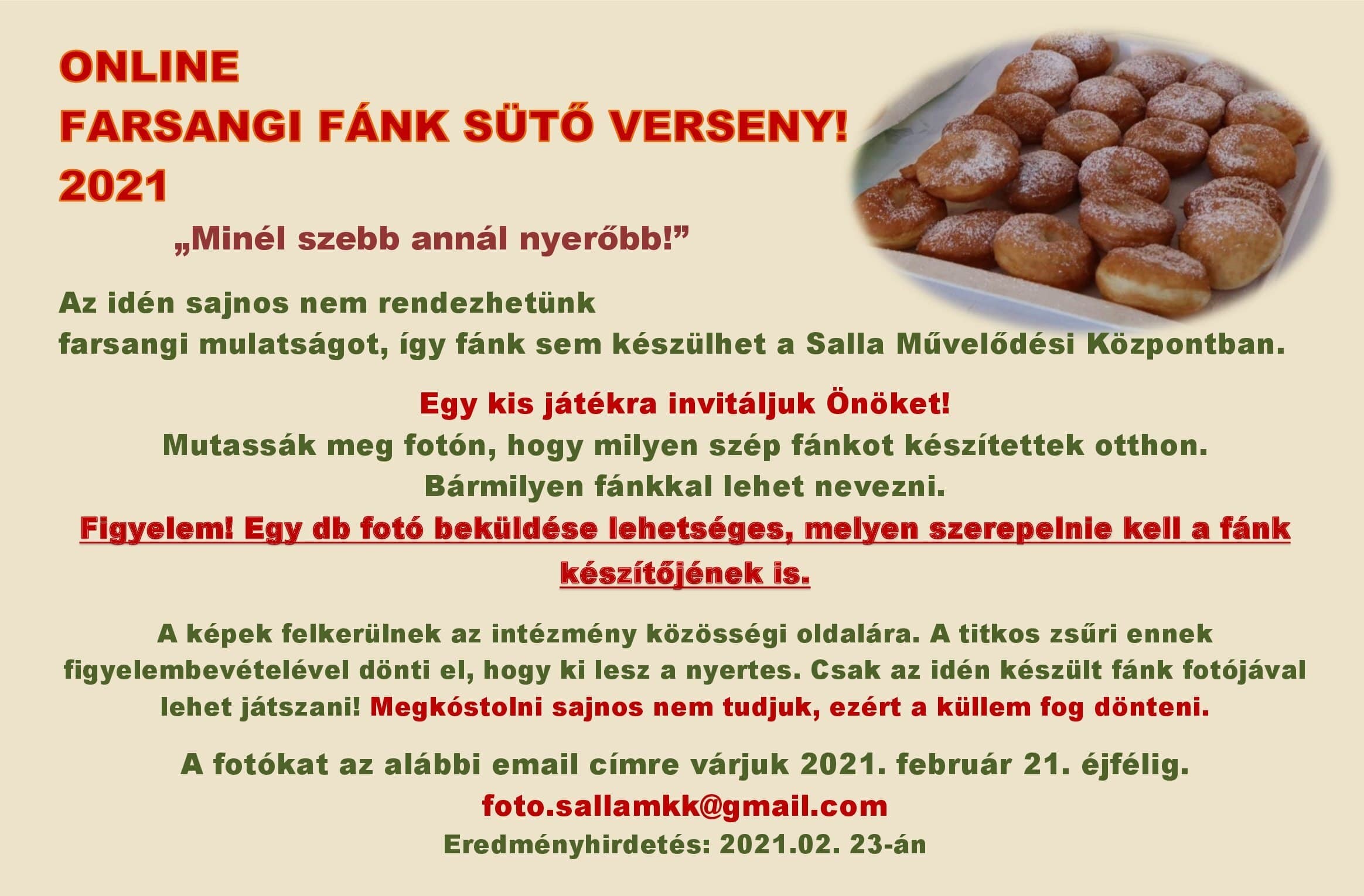 ONLINE
FARSANGI FÁNK SÜTŐ VERSENY!
2021

„Minél szebb annál nyerőbb!”

Az idén sajnos nem rendezhetünk farsangi mulatságot, így fánk sem készülhet a Salla Művelődési Központban.

Egy kis játékra invitáljuk Önöket!
Mutassák meg fotón, hogy milyen szép fánkot készítettek otthon.
Bármilyen fánkkal lehet nevezni.
Figyelem! Egy db fotó beküldése lehetséges, melyen szerepelnie kell a fánk készítőjének is.

A képek felkerülnek az intézmény közösségi oldalára. A titkos zsűri ennek figyelembevételével dönti el, hogy ki lesz a nyertes. Csak az idén készült fánk fotójával lehet játszani! Megkóstolni sajnos nem tudjuk, ezért a küllem fog dönteni.

A fotókat az alábbi email címre várjuk 2021. február 21. éjfélig.
foto.sallamkk@gmail.com
Eredményhirdetés: 2021.02. 23-án